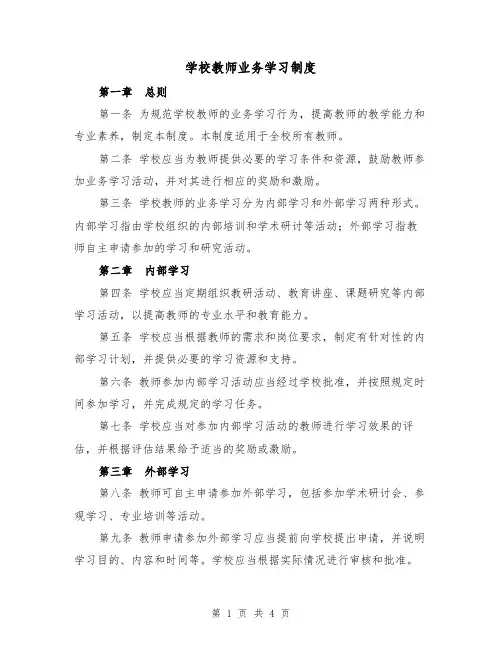 学校教师业务学习制度

第一章　总则

第一条 为规范学校教师的业务学习行为，提高教师的教学能力和专业素养，制定本制度。本制度适用于全校所有教师。

第二条 学校应当为教师提供必要的学习条件和资源，鼓励教师参加业务学习活动，并对其进行相应的奖励和激励。

第三条 学校教师的业务学习分为内部学习和外部学习两种形式。内部学习指由学校组织的内部培训和学术研讨等活动；外部学习指教师自主申请参加的学习和研究活动。

第二章　内部学习

第四条 学校应当定期组织教研活动、教育讲座、课题研究等内部学习活动，以提高教师的专业水平和教育能力。

第五条 学校应当根据教师的需求和岗位要求，制定有针对性的内部学习计划，并提供必要的学习资源和支持。

第六条 教师参加内部学习活动应当经过学校批准，并按照规定时间参加学习，并完成规定的学习任务。

第七条 学校应当对参加内部学习活动的教师进行学习效果的评估，并根据评估结果给予适当的奖励或激励。

第三章　外部学习

第八条 教师可自主申请参加外部学习，包括参加学术研讨会、参观学习、专业培训等活动。

第九条 教师申请参加外部学习应当提前向学校提出申请，并说明学习目的、内容和时间等。学校应当根据实际情况进行审核和批准。

第 1 页 共 4 页